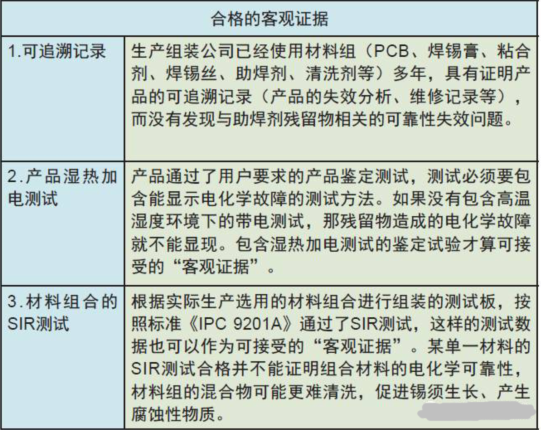 | 合格的客观证据 | |
|---|---|
| 1.可追溯记录 | 生产组装公司已经使用材料组（PCB、焊锡膏、粘合剂、焊锡丝、助焊剂、清洗剂等）多年，具有证明产品的可追溯记录（产品的失效分析、维修记录等），而没有发现与助焊剂残留物相关的可靠性失效问题。 |
| 2.产品湿热加电测试 | 产品通过了用户要求的产品鉴定测试，测试必须要包含能显示电化学故障的测试方法。如果没有包含高温湿度环境下的带电测试，那残留物造成的电化学故障就不能显现。包含湿热加电测试的鉴定试验才算可接受的“客观证据”。 |
| 3.材料组合的SIR测试 | 根据实际生产选用的材料组合进行组装的测试板，按照标准《IPC 9201A》通过了SIR测试，这样的测试数据也可以作为可接受的“客观证据”。某单一材料的SIR测试合格并不能证明组合材料的电化学可靠性，材料组的混合物可能更难清洗，促进锡须生长、产生腐蚀性物质。 |